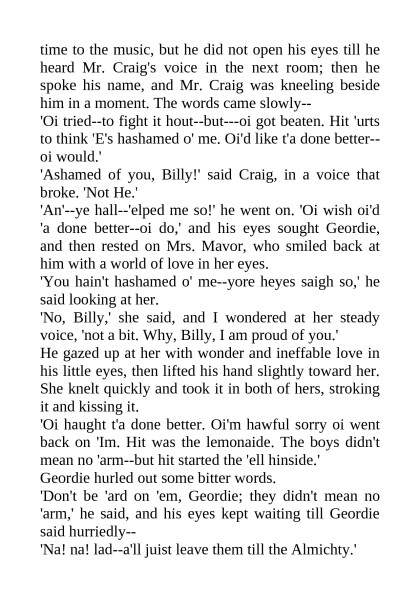 time to the music, but he did not open his eyes till he heard Mr. Craig's voice in the next room; then he spoke his name, and Mr. Craig was kneeling beside him in a moment. The words came slowly--

'Oi tried--to fight it hout--but---oi got beaten. Hit 'urts to think 'E's hashamed o' me. Oi'd like t'a done better--oi would.'

'Ashamed of you, Billy!' said Craig, in a voice that broke. 'Not He.'

'An'--ye hall--'elped me so!' he went on. 'Oi wish oi'd 'a done better--oi do,' and his eyes sought Geordie, and then rested on Mrs. Mavor, who smiled back at him with a world of love in her eyes.

'You hain't hashamed o' me--yore heyes saigh so,' he said looking at her.

'No, Billy,' she said, and I wondered at her steady voice, 'not a bit. Why, Billy, I am proud of you.'

He gazed up at her with wonder and ineffable love in his little eyes, then lifted his hand slightly toward her. She knelt quickly and took it in both of hers, stroking it and kissing it.

'Oi haught t'a done better. Oi'm hawful sorry oi went back on 'Im. Hit was the lemonaide. The boys didn't mean no 'arm--but hit started the 'ell hinside.'

Geordie hurled out some bitter words.

'Don't be 'ard on 'em, Geordie; they didn't mean no 'arm,' he said, and his eyes kept waiting till Geordie said hurriedly--

'Na! na! lad--a'll juist leave them till the Almichty.'